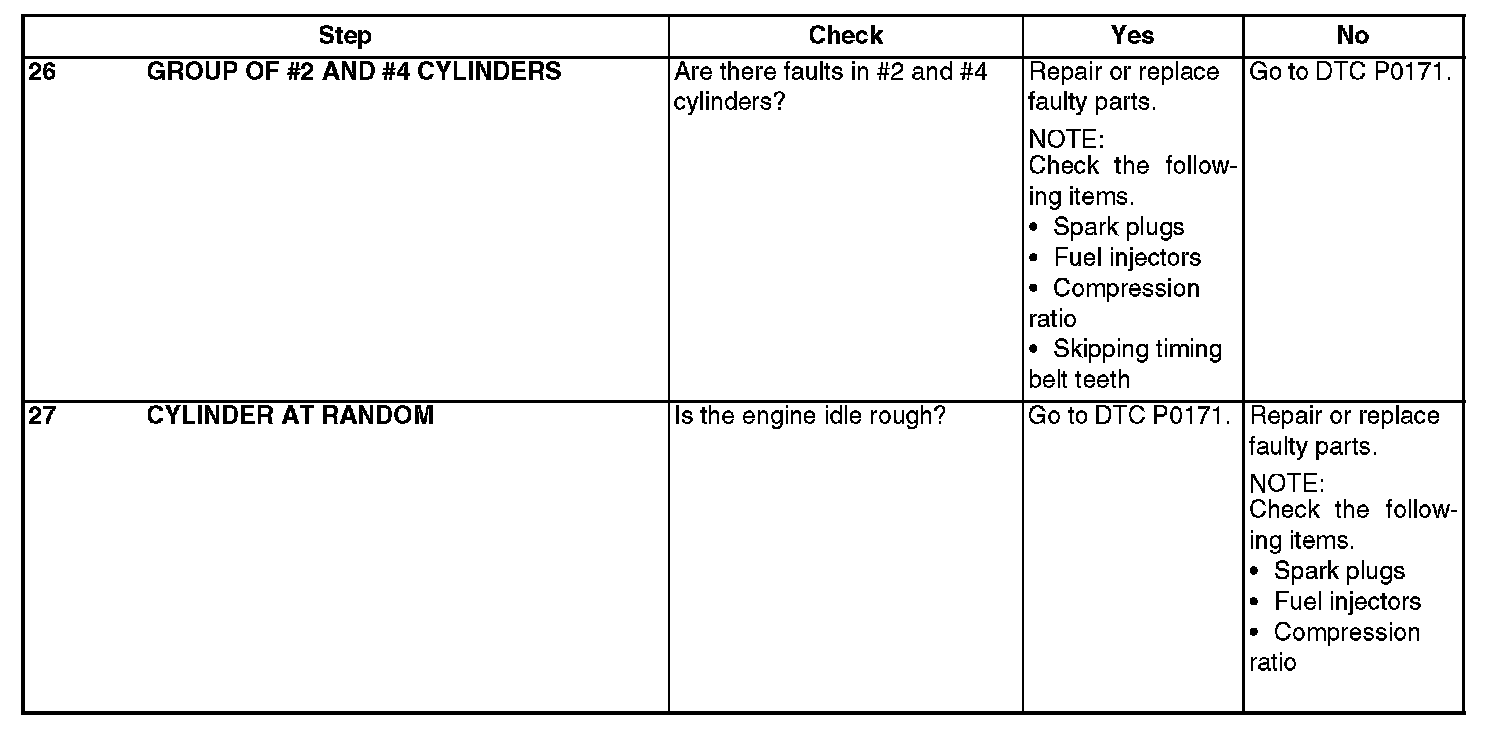 | Step | Check | Yes | No |
|---|---|---|---|
| 26 GROUP OF #2 AND #4 CYLINDERS | Are there faults in #2 and #4 cylinders? | Repair or replace faulty parts. NOTE: Check the following items. • Spark plugs • Fuel injectors • Compression ratio • Skipping timing belt teeth | Go to DTC P0171. |
| 27 CYLINDER AT RANDOM | Is the engine idle rough? | Go to DTC P0171. | Repair or replace faulty parts. NOTE: Check the following items. • Spark plugs • Fuel injectors • Compression ratio |